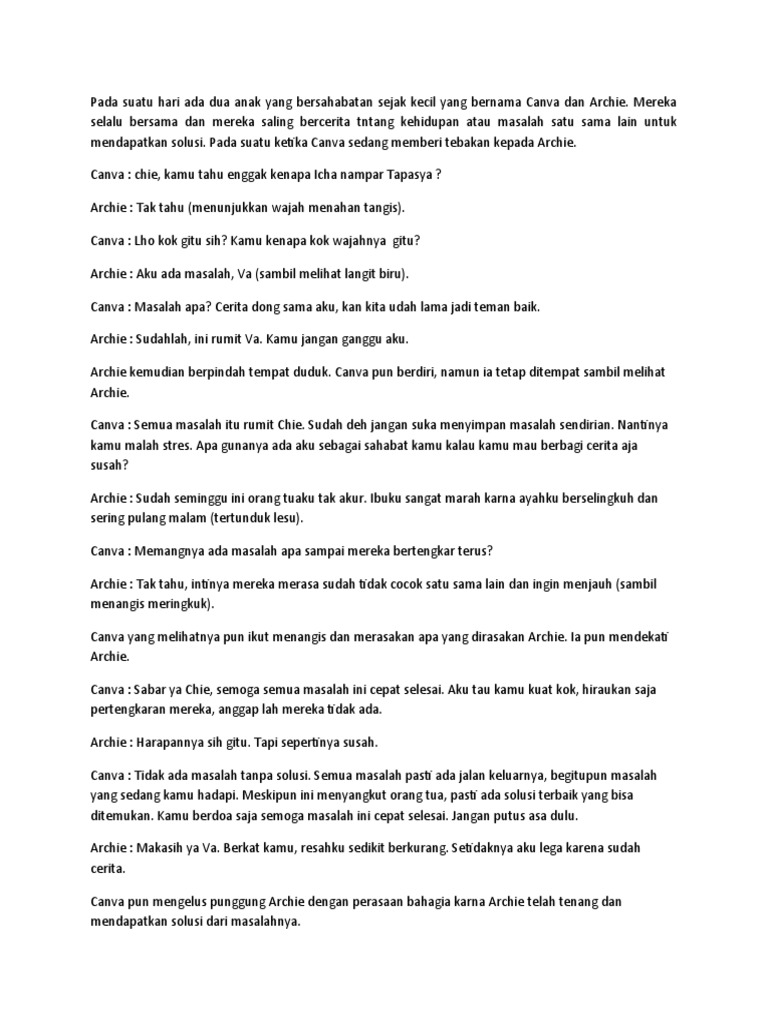 Pada suatu hari ada dua anak yang bersahabatan sejak kecil yang bernama Canva dan Archie. Mereka selalu bersama dan mereka saling bercerita tntang kehidupan atau masalah satu sama lain untuk mendapatkan solusi. Pada suatu ketika Canva sedang memberi tebakan kepada Archie.

Canva : chie, kamu tahu enggak kenapa Icha nampar Tapasya ?

Archie : Tak tahu (menunjukkan wajah menahan tangis).

Canva : Lho kok gitu sih? Kamu kenapa kok wajahnya gitu?

Archie : Aku ada masalah, Va (sambil melihat langit biru).

Canva : Masalah apa? Cerita dong sama aku, kan kita udah lama jadi teman baik.

Archie : Sudahlah, ini rumit Va. Kamu jangan ganggu aku.

Archie kemudian berpindah tempat duduk. Canva pun berdiri, namun ia tetap ditempat sambil melihat Archie.

Canva : Semua masalah itu rumit Chie. Sudah deh jangan suka menyimpan masalah sendirian. Nantinya kamu malah stres. Apa gunanya ada aku sebagai sahabat kamu kalau kamu mau berbagi cerita aja susah?

Archie : Sudah seminggu ini orang tuaku tak akur. Ibuku sangat marah karna ayahku berselingkuh dan sering pulang malam (tertunduk lesu).

Canva : Memangnya ada masalah apa sampai mereka bertengkar terus?

Archie : Tak tahu, intinya mereka merasa sudah tidak cocok satu sama lain dan ingin menjauh (sambil menangis meringkuk).

Canva yang melihatnya pun ikut menangis dan merasakan apa yang dirasakan Archie. Ia pun mendekati Archie.

Canva : Sabar ya Chie, semoga semua masalah ini cepat selesai. Aku tau kamu kuat kok, hiraukan saja pertengkaran mereka, anggap lah mereka tidak ada.

Archie : Harapannya sih gitu. Tapi sepertinya susah.

Canva : Tidak ada masalah tanpa solusi. Semua masalah pasti ada jalan keluarnya, begitupun masalah yang sedang kamu hadapi. Meskipun ini menyangkut orang tua, pasti ada solusi terbaik yang bisa ditemukan. Kamu berdoa saja semoga masalah ini cepat selesai. Jangan putus asa dulu.

Archie : Makasih ya Va. Berkat kamu, resahku sedikit berkurang. Setidaknya aku lega karena sudah cerita.

Canva pun mengelus punggung Archie dengan perasaan bahagia karna Archie telah tenang dan mendapatkan solusi dari masalahnya.